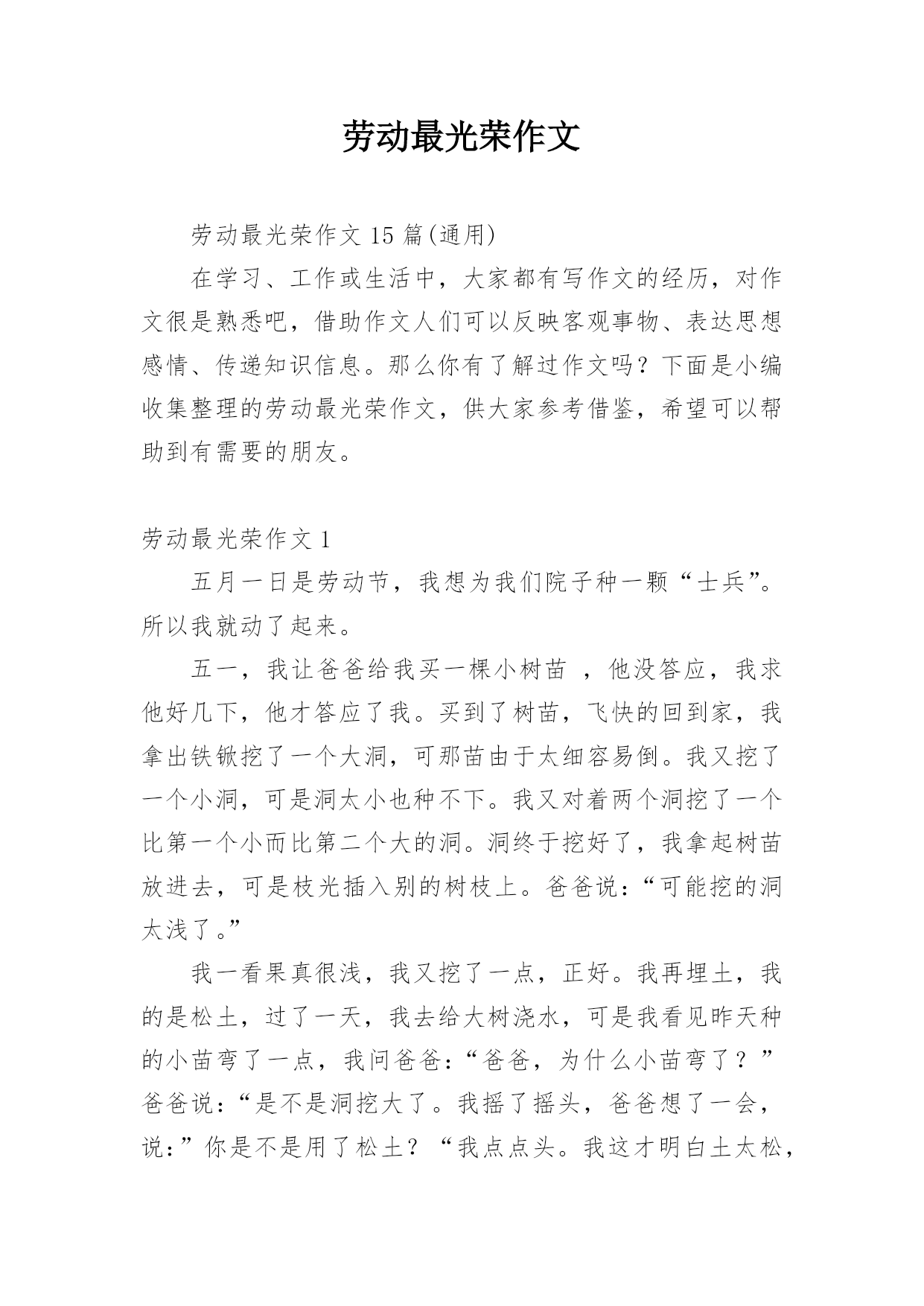 劳动最光荣作文

劳动最光荣作文 15 篇(通用)

在学习、工作或生活中，大家都有写作文的经历，对作文很是熟悉吧，借助作文人们可以反映客观事物、表达思想感情、传递知识信息。那么你有了解过作文吗？下面是小编收集整理的劳动最光荣作文，供大家参考借鉴，希望可以帮助到有需要的朋友。

劳动最光荣作文 1

五月一日是劳动节，我想为我们院子种一颗“士兵”。所以我就动了起来。

五一，我让爸爸给我买一棵小树苗 ，他没答应，我求他好几下，他才答应了我。买到了树苗，飞快的回到家，我拿出铁锹挖了一个大洞，可那苗由于太细容易倒。我又挖了一个小洞，可是洞太小也种不下。我又对着两个洞挖了一个比第一个小而比第二个大的洞。洞终于挖好了，我拿起树苗放进去，可是枝光插入别的树枝上。爸爸说：“可能挖的洞太浅了。”

我一看果真很浅，我又挖了一点，正好。我再埋土，我的是松土，过了一天，我去给大树浇水，可是我看见昨天种的小苗弯了一点，我问爸爸：“爸爸，为什么小苗弯了？”爸爸说：“是不是洞挖大了。我摇了摇头，爸爸想了一会，说：”你是不是用了松土？“我点点头。我这才明白土太松，